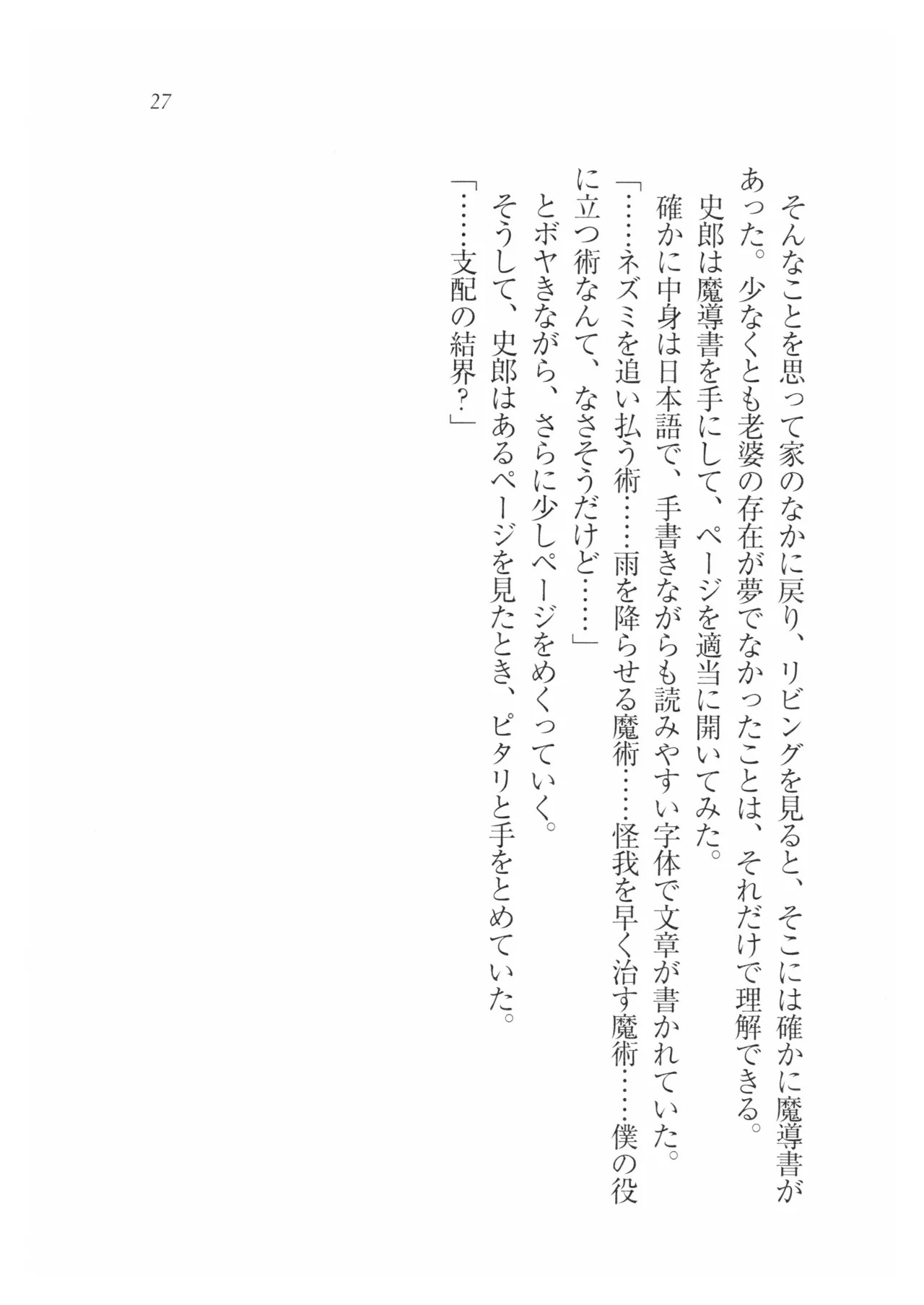 27

そんなことを思って家のなかに戻り、リビングを見ると、そこには確かに魔導書があった。少なくとも老婆の存在が夢でなかったことは、それだけで理解できる。

史郎は魔導書を手にして、ページを適当に開いてみた。

確かに中身は日本語で、手書きながらも読みやすい字体で文章が書かれていた。

「……ネズミを追い払う術……雨を降らせる魔術……怪我を早く治す魔術……僕の役に立つ術なんて、なさそうだけど……」

とボヤきながら、さらに少しページをめくっていく。

そうして、史郎はあるページを見たとき、ピタリと手をとめていた。

「……支配の結界?」